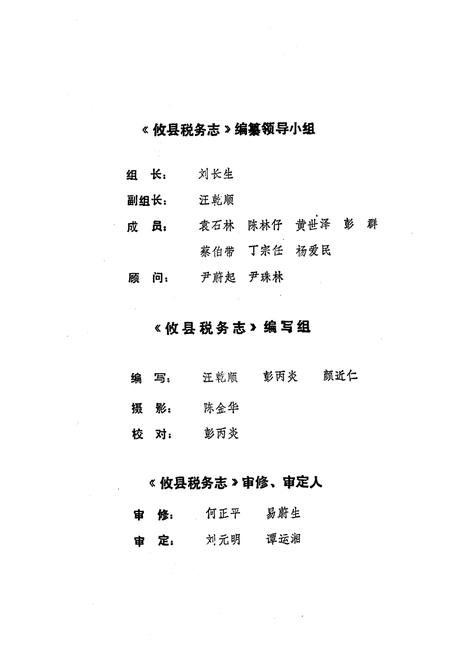 《攸县税务志》编纂领导小组

组　长：　刘长生

副组长：　汪乾顺

成　员：　袁石林　陈林仔　黄世泽　彭　群
　　　　　蔡伯带　丁宗任　杨爱民

顾　问：　尹蔚起　尹珠林

《攸县税务志》编写组

编　写：　汪乾顺　彭丙炎　颜近仁

摄　影：　陈金华

校　对：　彭丙炎

《攸县税务志》审修、审定人

审　修：　何正平　易蔚生

审　定：　刘元明　谭运湘